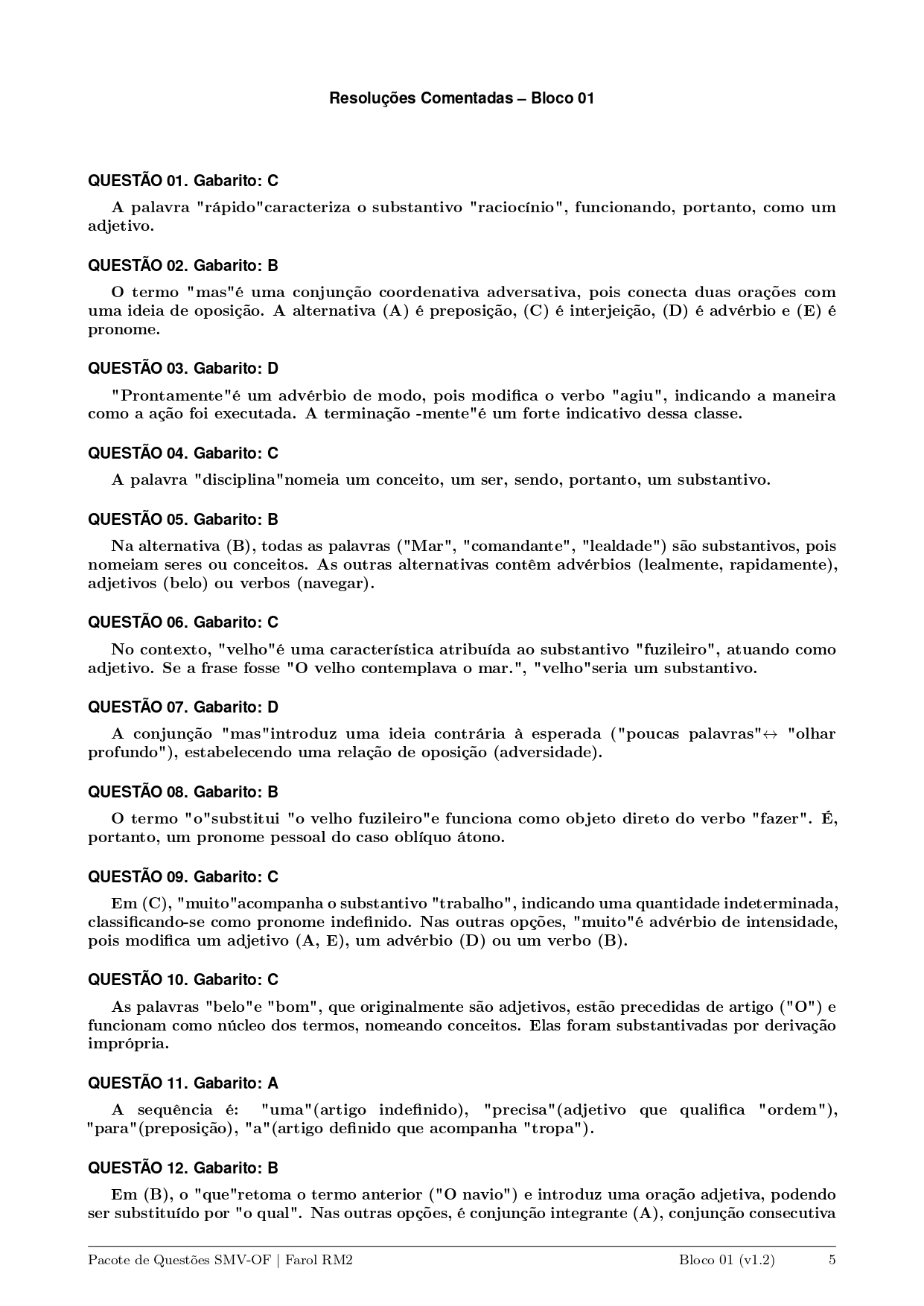 Resoluções Comentadas – Bloco 01

QUESTÃO 01. Gabarito: C

A palavra "rápido"caracteriza o substantivo "raciocínio", funcionando, portanto, como um adjetivo.

QUESTÃO 02. Gabarito: B

O termo "mas"é uma conjunção coordenativa adversativa, pois conecta duas orações com uma ideia de oposição. A alternativa (A) é preposição, (C) é interjeição, (D) é advérbio e (E) é pronome.

QUESTÃO 03. Gabarito: D

"Prontamente"é um advérbio de modo, pois modifica o verbo "agiu", indicando a maneira como a ação foi executada. A terminação -mente"é um forte indicativo dessa classe.

QUESTÃO 04. Gabarito: C

A palavra "disciplina"nomeia um conceito, um ser, sendo, portanto, um substantivo.

QUESTÃO 05. Gabarito: B

Na alternativa (B), todas as palavras ("Mar", "comandante", "lealdade") são substantivos, pois nomeiam seres ou conceitos. As outras alternativas contêm advérbios (lealmente, rapidamente), adjetivos (belo) ou verbos (navegar).

QUESTÃO 06. Gabarito: C

No contexto, "velho"é uma característica atribuída ao substantivo "fuzileiro", atuando como adjetivo. Se a frase fosse "O velho contemplava o mar.", "velho"seria um substantivo.

QUESTÃO 07. Gabarito: D

A conjunção "mas"introduz uma ideia contrária à esperada ("poucas palavras"$\leftrightarrow$ "olhar profundo"), estabelecendo uma relação de oposição (adversidade).

QUESTÃO 08. Gabarito: B

O termo "o"substitui "o velho fuzileiro"e funciona como objeto direto do verbo "fazer". É, portanto, um pronome pessoal do caso oblíquo átono.

QUESTÃO 09. Gabarito: C

Em (C), "muito"acompanha o substantivo "trabalho", indicando uma quantidade indeterminada, classificando-se como pronome indefinido. Nas outras opções, "muito"é advérbio de intensidade, pois modifica um adjetivo (A, E), um advérbio (D) ou um verbo (B).

QUESTÃO 10. Gabarito: C

As palavras "belo"e "bom", que originalmente são adjetivos, estão precedidas de artigo ("O") e funcionam como núcleo dos termos, nomeando conceitos. Elas foram substantivadas por derivação imprópria.

QUESTÃO 11. Gabarito: A

A sequência é: "uma"(artigo indefinido), "precisa"(adjetivo que qualifica "ordem"), "para"(preposição), "a"(artigo definido que acompanha "tropa").

QUESTÃO 12. Gabarito: B

Em (B), o "que"retoma o termo anterior ("O navio") e introduz uma oração adjetiva, podendo ser substituído por "o qual". Nas outras opções, é conjunção integrante (A), conjunção consecutiva

Pacote de Questões SMV-OF | Farol RM2 Bloco 01 (v1.2) 5